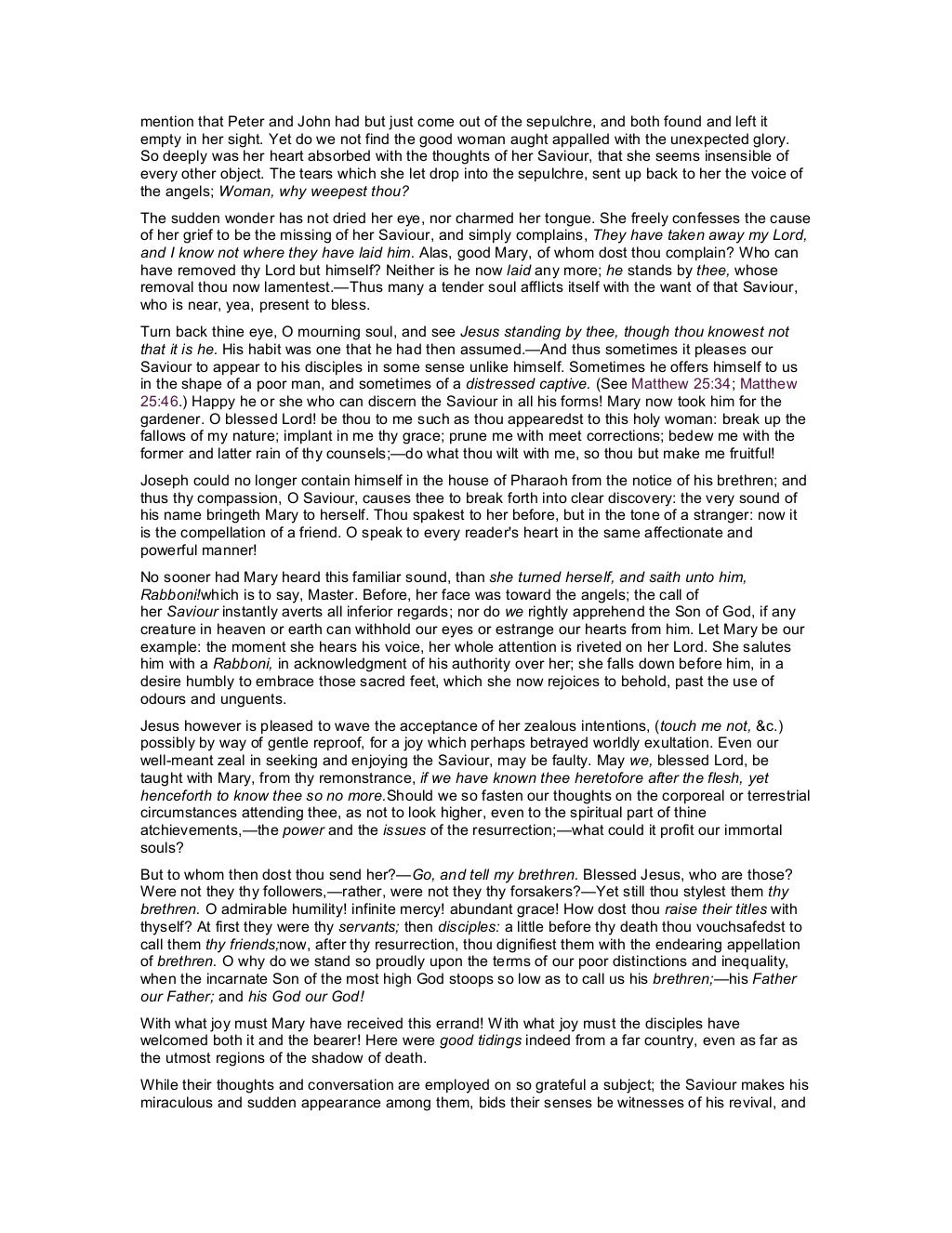 mention that Peter and John had but just come out of the sepulchre, and both found and left it empty in her sight. Yet do we not find the good woman aught appalled with the unexpected glory. So deeply was her heart absorbed with the thoughts of her Saviour, that she seems insensible of every other object. The tears which she let drop into the sepulchre, sent up back to her the voice of the angels; Woman, why weepest thou?

The sudden wonder has not dried her eye, nor charmed her tongue. She freely confesses the cause of her grief to be the missing of her Saviour, and simply complains, They have taken away my Lord, and I know not where they have laid him. Alas, good Mary, of whom dost thou complain? Who can have removed thy Lord but himself? Neither is he now laid any more; he stands by thee, whose removal thou now lamentest.—Thus many a tender soul afflicts itself with the want of that Saviour, who is near, yea, present to bless.

Turn back thine eye, O mourning soul, and see Jesus standing by thee, though thou knowest not that it is he. His habit was one that he had then assumed.—And thus sometimes it pleases our Saviour to appear to his disciples in some sense unlike himself. Sometimes he offers himself to us in the shape of a poor man, and sometimes of a distressed captive. (See Matthew 25:34; Matthew 25:46.) Happy he or she who can discern the Saviour in all his forms! Mary now took him for the gardener. O blessed Lord! be thou to me such as thou appearedst to this holy woman: break up the fallows of my nature; implant in me thy grace; prune me with meet corrections; bedew me with the former and latter rain of thy counsels;—do what thou wilt with me, so thou but make me fruitful!

Joseph could no longer contain himself in the house of Pharaoh from the notice of his brethren; and thus thy compassion, O Saviour, causes thee to break forth into clear discovery: the very sound of his name bringeth Mary to herself. Thou spakest to her before, but in the tone of a stranger: now it is the compellation of a friend. O speak to every reader's heart in the same affectionate and powerful manner!

No sooner had Mary heard this familiar sound, than she turned herself, and saith unto him, Rabboni!which is to say, Master. Before, her face was toward the angels; the call of her Saviour instantly averts all inferior regards; nor do we rightly apprehend the Son of God, if any creature in heaven or earth can withhold our eyes or estrange our hearts from him. Let Mary be our example: the moment she hears his voice, her whole attention is riveted on her Lord. She salutes him with a Rabboni, in acknowledgment of his authority over her; she falls down before him, in a desire humbly to embrace those sacred feet, which she now rejoices to behold, past the use of odours and unguents.

Jesus however is pleased to wave the acceptance of her zealous intentions, (touch me not, &c.) possibly by way of gentle reproof, for a joy which perhaps betrayed worldly exultation. Even our well-meant zeal in seeking and enjoying the Saviour, may be faulty. May we, blessed Lord, be taught with Mary, from thy remonstrance, if we have known thee heretofore after the flesh, yet henceforth to know thee so no more.Should we so fasten our thoughts on the corporeal or terrestrial circumstances attending thee, as not to look higher, even to the spiritual part of thine atchievements,—the power and the issues of the resurrection;—what could it profit our immortal souls?

But to whom then dost thou send her?—Go, and tell my brethren. Blessed Jesus, who are those? Were not they thy followers,—rather, were not they thy forsakers?—Yet still thou stylest them thy brethren. O admirable humility! infinite mercy! abundant grace! How dost thou raise their titles with thyself? At first they were thy servants; then disciples: a little before thy death thou vouchsafedst to call them thy friends;now, after thy resurrection, thou dignifiest them with the endearing appellation of brethren. O why do we stand so proudly upon the terms of our poor distinctions and inequality, when the incarnate Son of the most high God stoops so low as to call us his brethren;—his Father our Father; and his God our God!

With what joy must Mary have received this errand! With what joy must the disciples have welcomed both it and the bearer! Here were good tidings indeed from a far country, even as far as the utmost regions of the shadow of death.

While their thoughts and conversation are employed on so grateful a subject; the Saviour makes his miraculous and sudden appearance among them, bids their senses be witnesses of his revival, and